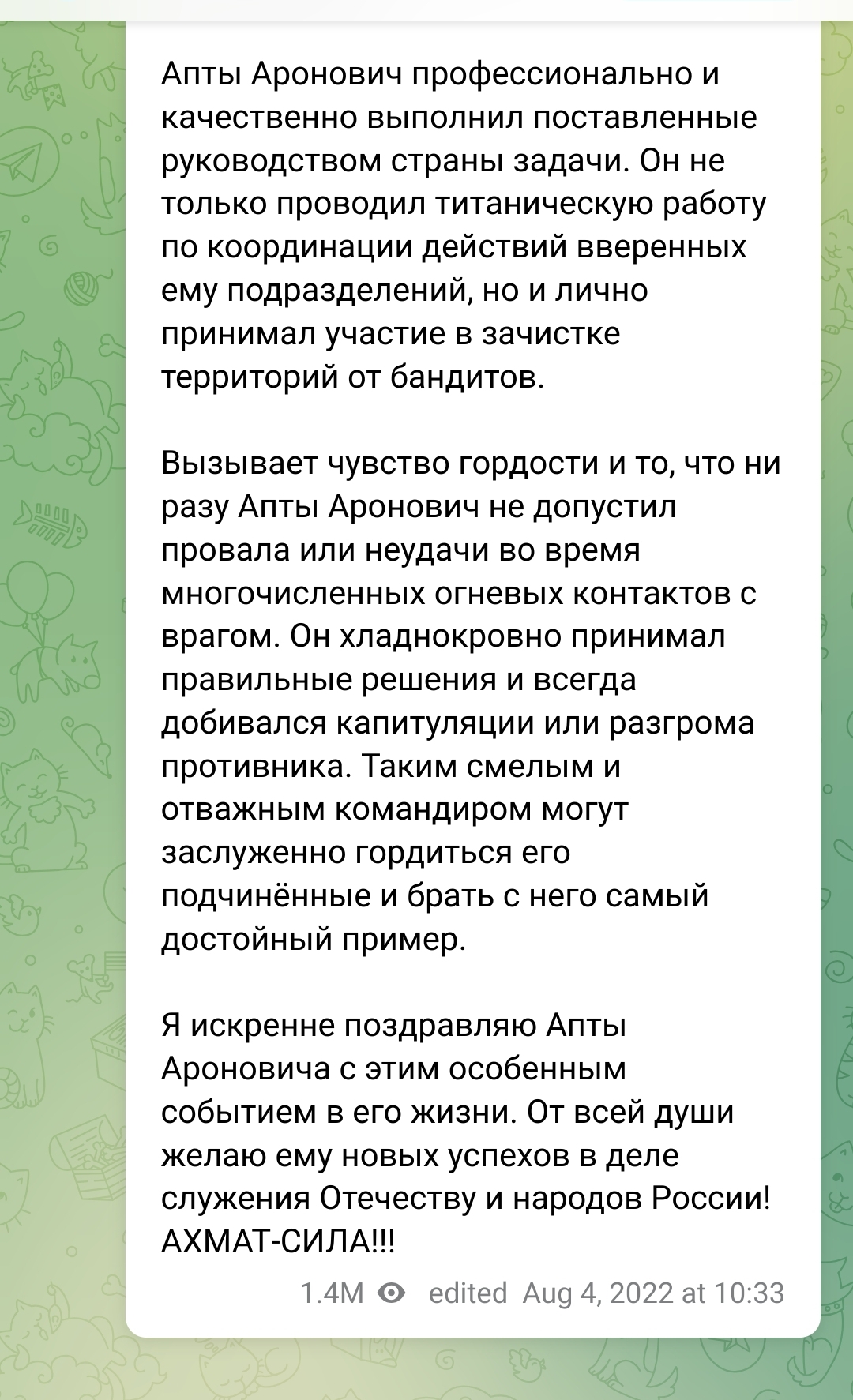 Апты Аронович профессионально и качественно выполнил поставленные руководством страны задачи. Он не только проводил титаническую работу по координации действий вверенных ему подразделений, но и лично принимал участие в зачистке территорий от бандитов.

Вызывает чувство гордости и то, что ни разу Апты Аронович не допустил провала или неудачи во время многочисленных огневых контактов с врагом. Он хладнокровно принимал правильные решения и всегда добивался капитуляции или разгрома противника. Таким смелым и отважным командиром могут заслуженно гордиться его подчинённые и брать с него самый достойный пример.

Я искренне поздравляю Апты Ароновича с этим особенным событием в его жизни. От всей души желаю ему новых успехов в деле служения Отечеству и народов России! АХМАТ-СИЛА!!!

1.4M edited Aug 4, 2022 at 10:33